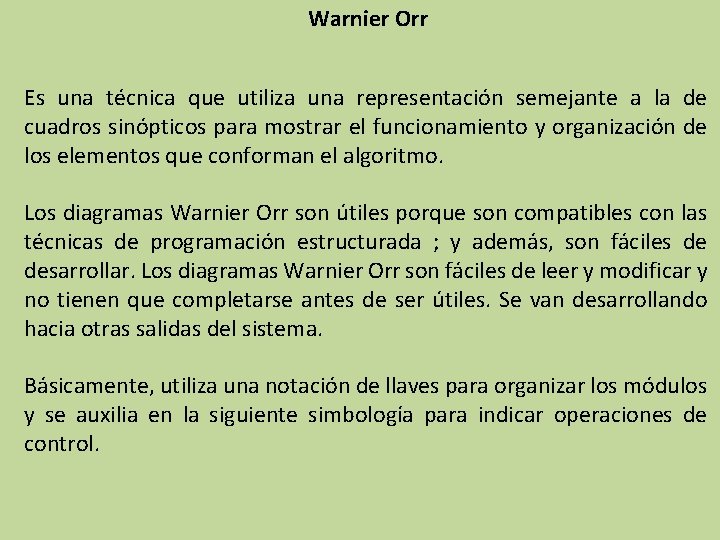 Warnier Orr

Es una técnica que utiliza una representación semejante a la de cuadros sinópticos para mostrar el funcionamiento y organización de los elementos que conforman el algoritmo.

Los diagramas Warnier Orr son útiles porque son compatibles con las técnicas de programación estructurada ; y además, son fáciles de desarrollar. Los diagramas Warnier Orr son fáciles de leer y modificar y no tienen que completarse antes de ser útiles. Se van desarrollando hacia otras salidas del sistema.

Básicamente, utiliza una notación de llaves para organizar los módulos y se auxilia en la siguiente simbología para indicar operaciones de control.